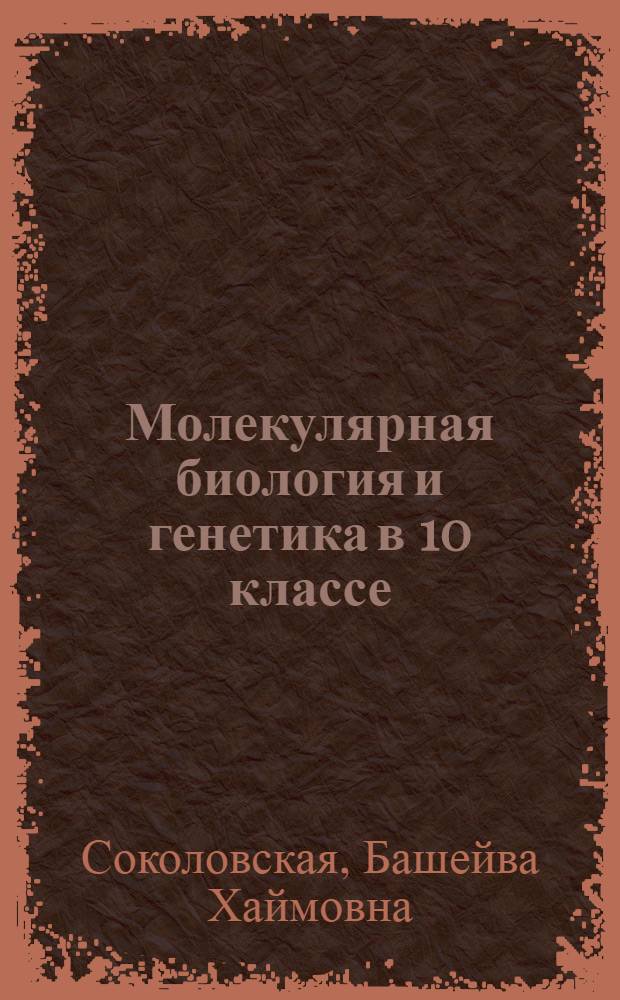 Молекулярная биология и генетика в 10 классе

Соколовская, Башейва Хаймовна